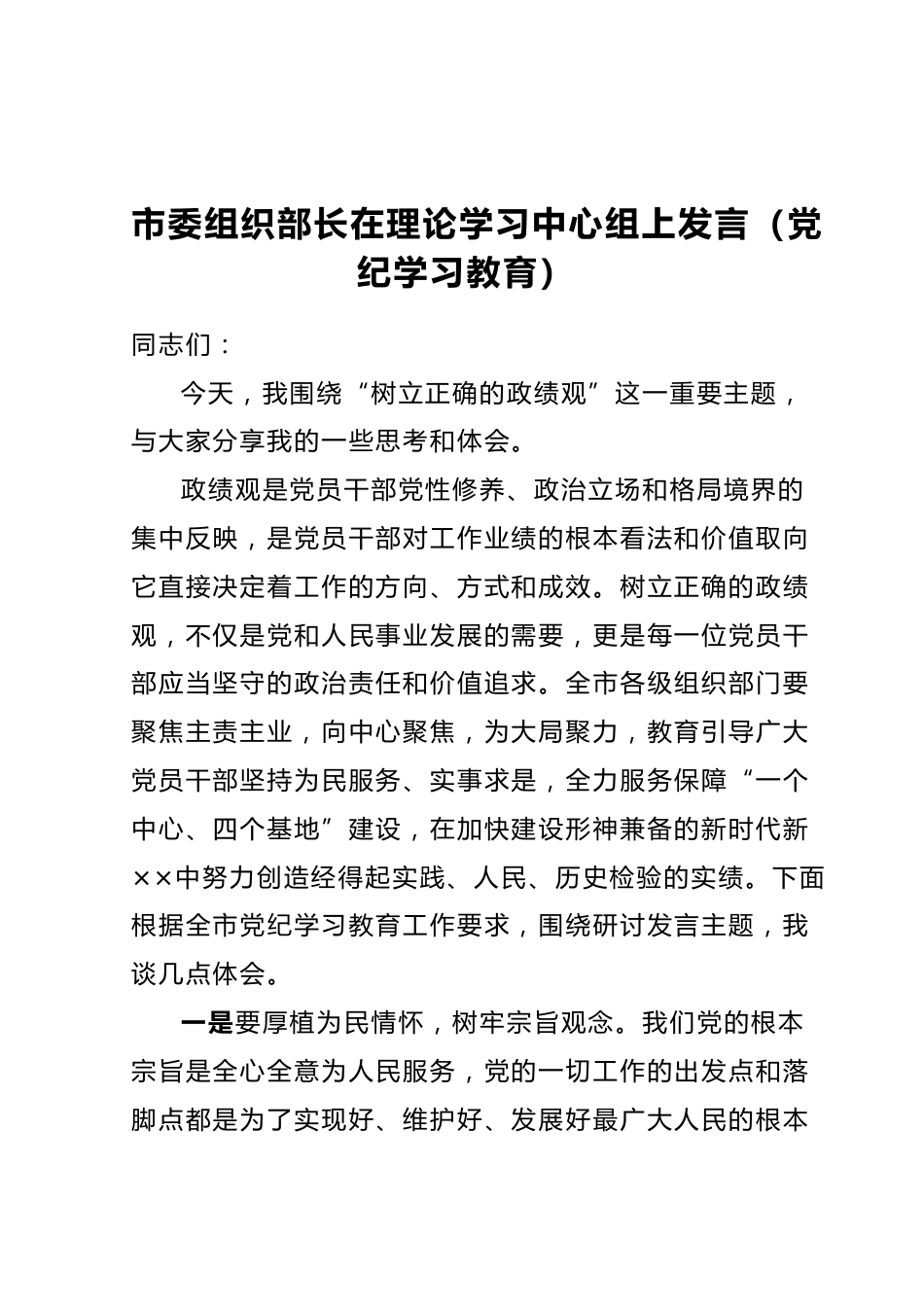 市委组织部长在理论学习中心组上发言（党纪学习教育）

同志们：

今天，我围绕“树立正确的政绩观”这一重要主题，与大家分享我的一些思考和体会。

政绩观是党员干部党性修养、政治立场和格局境界的集中反映，是党员干部对工作业绩的根本看法和价值取向它直接决定着工作的方向、方式和成效。树立正确的政绩观，不仅是党和人民事业发展的需要，更是每一位党员干部应当坚守的政治责任和价值追求。全市各级组织部门要聚焦主责主业，向中心聚焦，为大局聚力，教育引导广大党员干部坚持为民服务、实事求是，全力服务保障“一个中心、四个基地”建设，在加快建设形神兼备的新时代新××中努力创造经得起实践、人民、历史检验的实绩。下面根据全市党纪学习教育工作要求，围绕研讨发言主题，我谈几点体会。

一是要厚植为民情怀，树牢宗旨观念。我们党的根本宗旨是全心全意为人民服务，党的一切工作的出发点和落脚点都是为了实现好、维护好、发展好最广大人民的根本